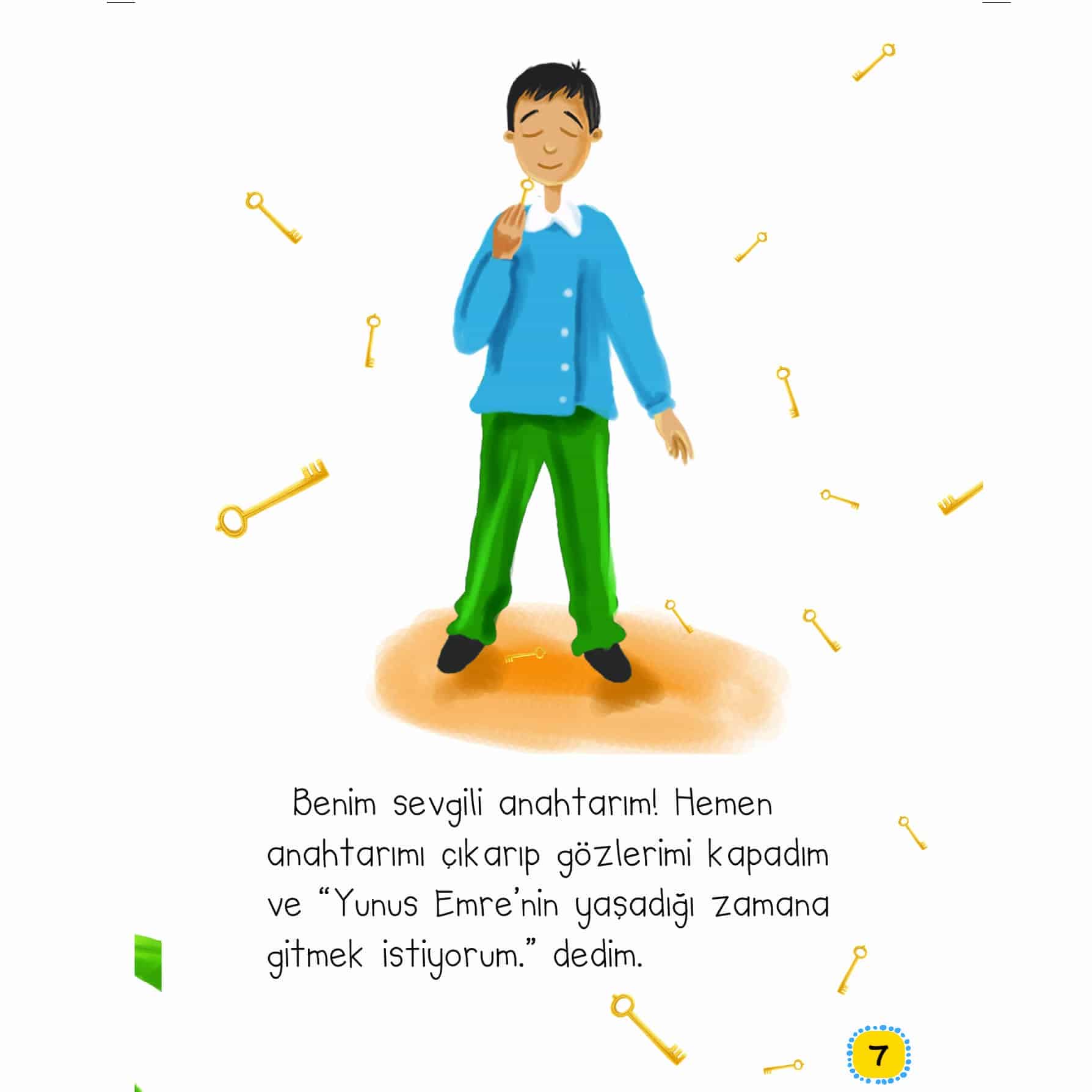 Benim sevgili anahtarım! Hemen anahtarımı çıkarıp gözlerimi kapadım ve "Yunus Emre'nin yaşadığı zamana gitmek istiyorum." dedim.

7